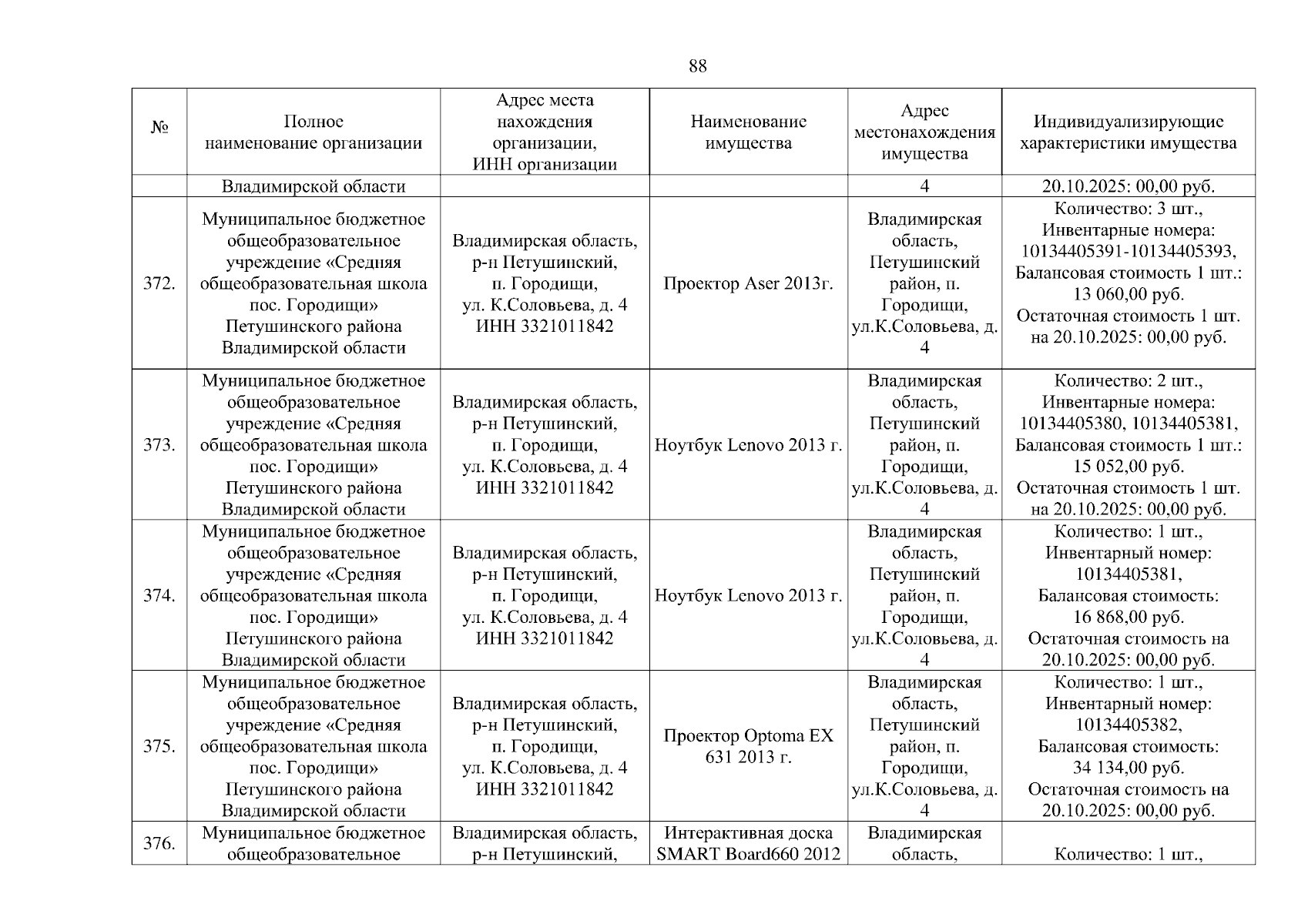 88

| № | Полное наименование организации | Адрес места нахождения организации, ИНН организации | Наименование имущества | Адрес местонахождения имущества | Индивидуализирующие характеристики имущества |
|---|---|---|---|---|---|
| | Владимирской области | | | 4 | 20.10.2025: 00,00 руб. |
| 372. | Муниципальное бюджетное общеобразовательное учреждение «Средняя общеобразовательная школа пос. Городищи» Петушинского района Владимирской области | Владимирская область, р-н Петушинский, п. Городищи, ул. К.Соловьева, д. 4 ИНН 3321011842 | Проектор Aser 2013г. | Владимирская область, Петушинский район, п. Городищи, ул.К.Соловьева, д. 4 | Количество: 3 шт., Инвентарные номера: 10134405391-10134405393, Балансовая стоимость 1 шт.: 13 060,00 руб. Остаточная стоимость 1 шт. на 20.10.2025: 00,00 руб. |
| 373. | Муниципальное бюджетное общеобразовательное учреждение «Средняя общеобразовательная школа пос. Городищи» Петушинского района Владимирской области | Владимирская область, р-н Петушинский, п. Городищи, ул. К.Соловьева, д. 4 ИНН 3321011842 | Ноутбук Lenovo 2013 г. | Владимирская область, Петушинский район, п. Городищи, ул.К.Соловьева, д. 4 | Количество: 2 шт., Инвентарные номера: 10134405380, 10134405381, Балансовая стоимость 1 шт.: 15 052,00 руб. Остаточная стоимость 1 шт. на 20.10.2025: 00,00 руб. |
| 374. | Муниципальное бюджетное общеобразовательное учреждение «Средняя общеобразовательная школа пос. Городищи» Петушинского района Владимирской области | Владимирская область, р-н Петушинский, п. Городищи, ул. К.Соловьева, д. 4 ИНН 3321011842 | Ноутбук Lenovo 2013 г. | Владимирская область, Петушинский район, п. Городищи, ул.К.Соловьева, д. 4 | Количество: 1 шт., Инвентарный номер: 10134405381, Балансовая стоимость: 16 868,00 руб. Остаточная стоимость на 20.10.2025: 00,00 руб. |
| 375. | Муниципальное бюджетное общеобразовательное учреждение «Средняя общеобразовательная школа пос. Городищи» Петушинского района Владимирской области | Владимирская область, р-н Петушинский, п. Городищи, ул. К.Соловьева, д. 4 ИНН 3321011842 | Проектор Optoma EX 631 2013 г. | Владимирская область, Петушинский район, п. Городищи, ул.К.Соловьева, д. 4 | Количество: 1 шт., Инвентарный номер: 10134405382, Балансовая стоимость: 34 134,00 руб. Остаточная стоимость на 20.10.2025: 00,00 руб. |
| 376. | Муниципальное бюджетное общеобразовательное | Владимирская область, р-н Петушинский, | Интерактивная доска SMART Board660 2012 | Владимирская область, | Количество: 1 шт., |